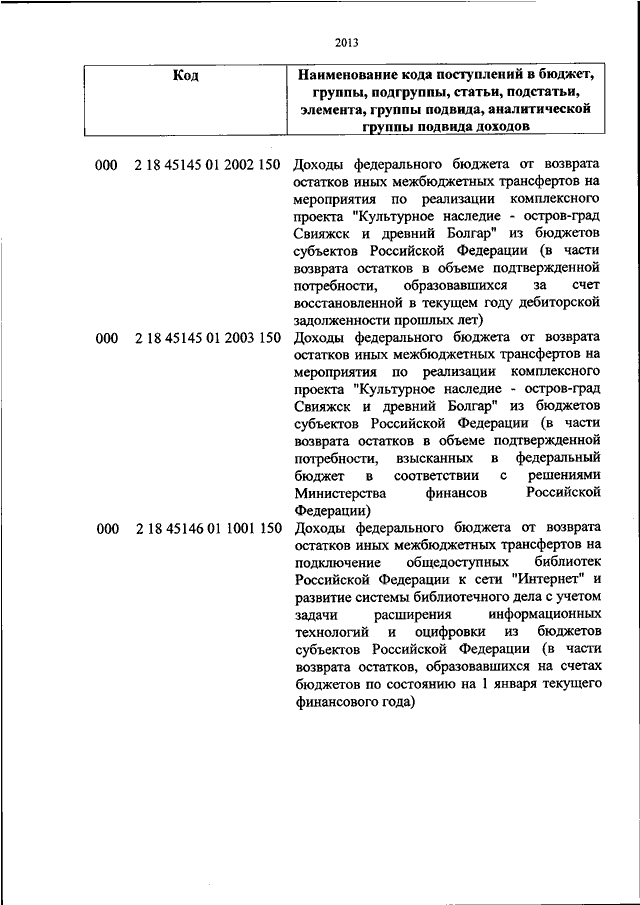 2013

| Код | Наименование кода поступлений в бюджет, группы, подгруппы, статьи, подстатьи, элемента, группы подвида, аналитической группы подвида доходов |
|---|---|
| 000 2 18 45145 01 2002 150 | Доходы федерального бюджета от возврата остатков иных межбюджетных трансфертов на мероприятия по реализации комплексного проекта "Культурное наследие - остров-град Свияжск и древний Болгар" из бюджетов субъектов Российской Федерации (в части возврата остатков в объеме подтвержденной потребности, образовавшихся за счет восстановленной в текущем году дебиторской задолженности прошлых лет) |
| 000 2 18 45145 01 2003 150 | Доходы федерального бюджета от возврата остатков иных межбюджетных трансфертов на мероприятия по реализации комплексного проекта "Культурное наследие - остров-град Свияжск и древний Болгар" из бюджетов субъектов Российской Федерации (в части возврата остатков в объеме подтвержденной потребности, взысканных в федеральный бюджет в соответствии с решениями Министерства финансов Российской Федерации) |
| 000 2 18 45146 01 1001 150 | Доходы федерального бюджета от возврата остатков иных межбюджетных трансфертов на подключение общедоступных библиотек Российской Федерации к сети "Интернет" и развитие системы библиотечного дела с учетом задачи расширения информационных технологий и оцифровки из бюджетов субъектов Российской Федерации (в части возврата остатков, образовавшихся на счетах бюджетов по состоянию на 1 января текущего финансового года) |